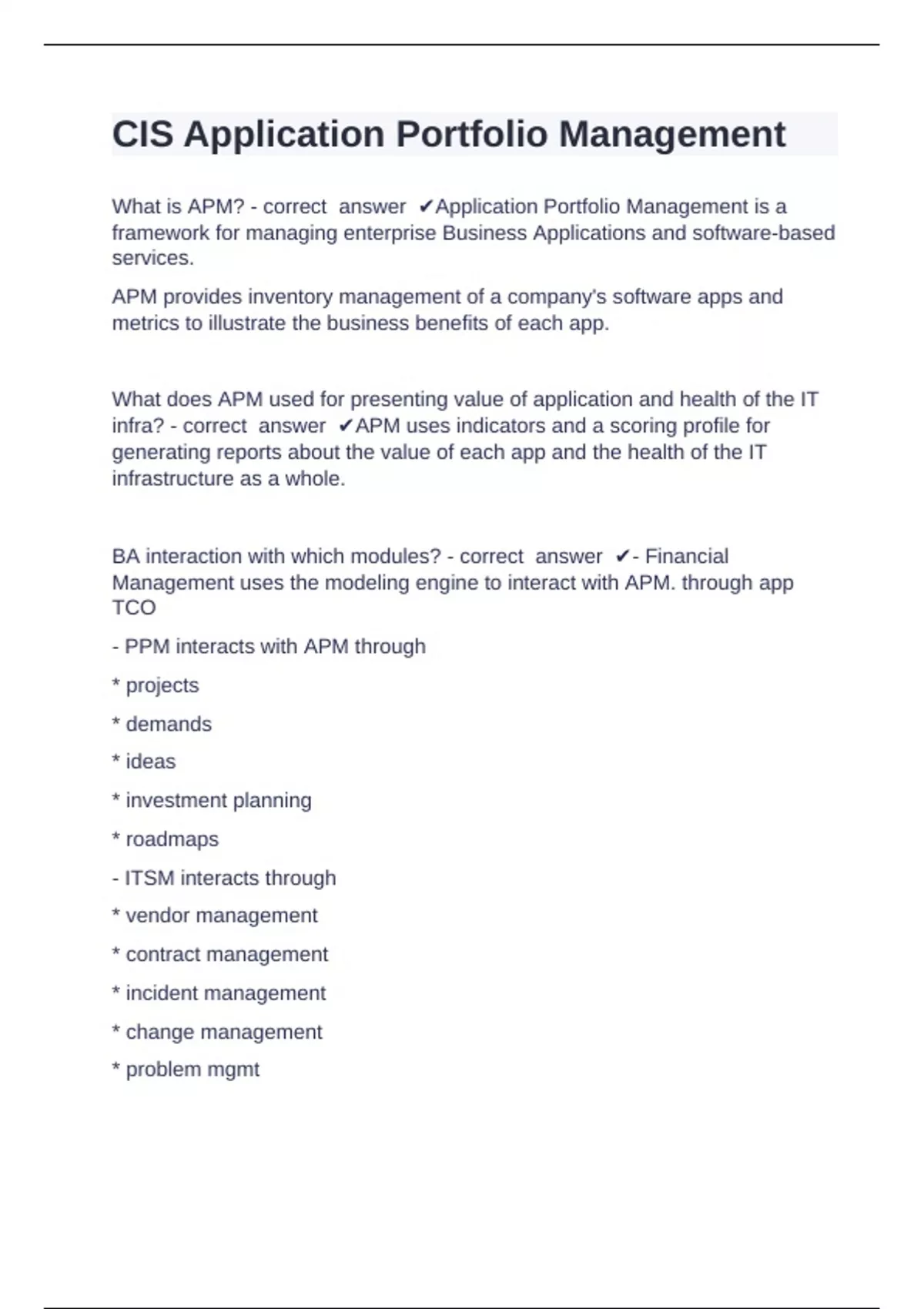 CIS Application Portfolio Management

What is APM? - correct answer ✔Application Portfolio Management is a framework for managing enterprise Business Applications and software-based services.

APM provides inventory management of a company's software apps and metrics to illustrate the business benefits of each app.

What does APM used for presenting value of application and health of the IT infra? - correct answer ✔APM uses indicators and a scoring profile for generating reports about the value of each app and the health of the IT infrastructure as a whole.

BA interaction with which modules? - correct answer ✔- Financial Management uses the modeling engine to interact with APM. through app TCO

- PPM interacts with APM through

* projects

* demands

* ideas

* investment planning

* roadmaps

- ITSM interacts through

* vendor management

* contract management

* incident management

* change management

* problem mgmt